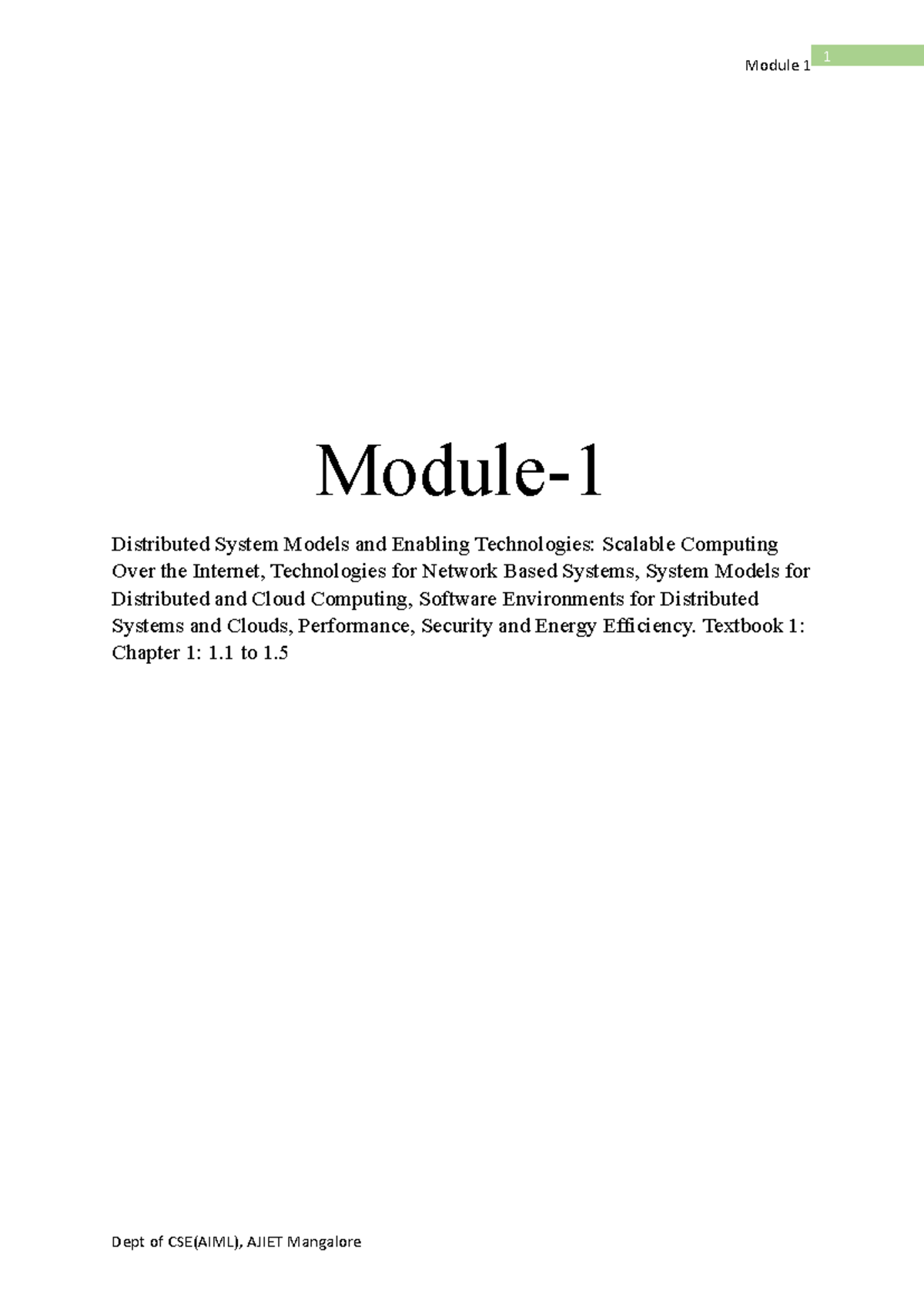 Module 1 1

Module-1

Distributed System Models and Enabling Technologies: Scalable Computing Over the Internet, Technologies for Network Based Systems, System Models for Distributed and Cloud Computing, Software Environments for Distributed Systems and Clouds, Performance, Security and Energy Efficiency. Textbook 1: Chapter 1: 1.1 to 1.5

Dept of CSE(AIML), AJIET Mangalore